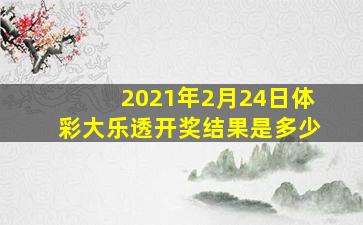 2021年2月24日体彩大乐透开奖结果是多少